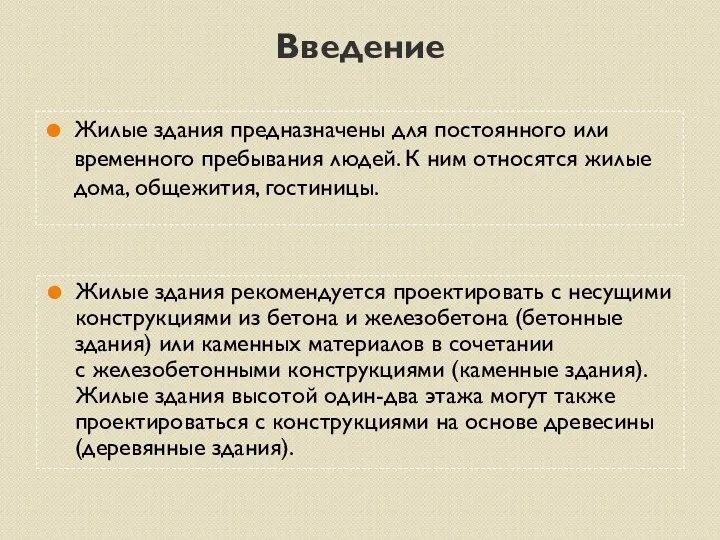 Введение

Жилые здания предназначены для постоянного или временного пребывания людей. К ним относятся жилые дома, общежития, гостиницы.

Жилые здания рекомендуется проектировать с несущими конструкциями из бетона и железобетона (бетонные здания) или каменных материалов в сочетании с железобетонными конструкциями (каменные здания). Жилые здания высотой один-два этажа могут также проектироваться с конструкциями на основе древесины (деревянные здания).